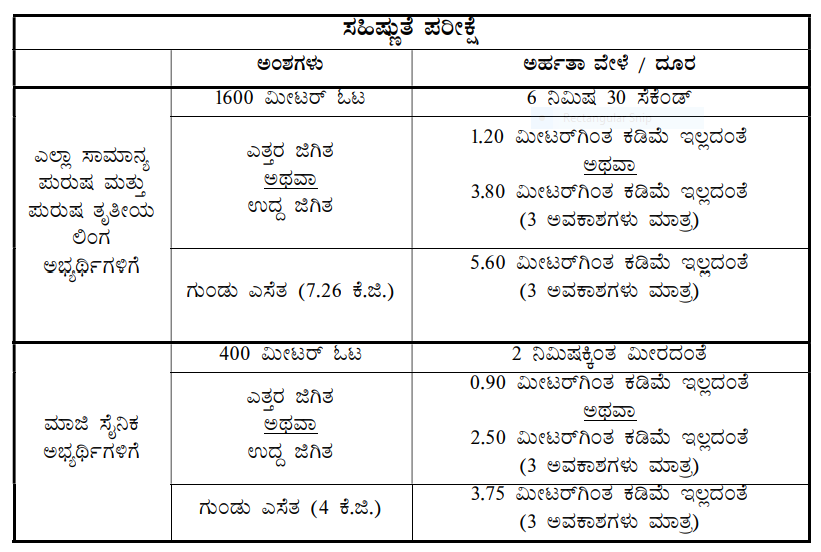 | ಸಹಿಷ್ಣುತೆ ಪರೀಕ್ಷೆ | | |
|---|---|---|
| | ಅಂಶಗಳು | ಅರ್ಹತಾ ವೇಳೆ / ದೂರ |
| ಎಲ್ಲಾ ಸಾಮಾನ್ಯ ಪುರುಷ ಮತ್ತು ಪುರುಷ ತೃತೀಯ ಲಿಂಗ ಅಭ್ಯರ್ಥಿಗಳಿಗೆ | 1600 ಮೀಟರ್ ಓಟ | 6 ನಿಮಿಷ 30 ಸೆಕೆಂಡ್ |
| | ಎತ್ತರ ಜಿಗಿತ ಅಥವಾ ಉದ್ದ ಜಿಗಿತ | 1.20 ಮೀಟರ್‌ಗಿಂತ ಕಡಿಮೆ ಇಲ್ಲದಂತೆ ಅಥವಾ 3.80 ಮೀಟರ್‌ಗಿಂತ ಕಡಿಮೆ ಇಲ್ಲದಂತೆ (3 ಅವಕಾಶಗಳು ಮಾತ್ರ) |
| | ಗುಂಡು ಎಸೆತ (7.26 ಕೆ.ಜಿ.) | 5.60 ಮೀಟರ್‌ಗಿಂತ ಕಡಿಮೆ ಇಲ್ಲದಂತೆ (3 ಅವಕಾಶಗಳು ಮಾತ್ರ) |
| ಮಾಜಿ ಸೈನಿಕ ಅಭ್ಯರ್ಥಿಗಳಿಗೆ | 400 ಮೀಟರ್ ಓಟ | 2 ನಿಮಿಷಕ್ಕಿಂತ ಮೀರದಂತೆ |
| | ಎತ್ತರ ಜಿಗಿತ ಅಥವಾ ಉದ್ದ ಜಿಗಿತ | 0.90 ಮೀಟರ್‌ಗಿಂತ ಕಡಿಮೆ ಇಲ್ಲದಂತೆ ಅಥವಾ 2.50 ಮೀಟರ್‌ಗಿಂತ ಕಡಿಮೆ ಇಲ್ಲದಂತೆ (3 ಅವಕಾಶಗಳು ಮಾತ್ರ) |
| | ಗುಂಡು ಎಸೆತ (4 ಕೆ.ಜಿ.) | 3.75 ಮೀಟರ್‌ಗಿಂತ ಕಡಿಮೆ ಇಲ್ಲದಂತೆ (3 ಅವಕಾಶಗಳು ಮಾತ್ರ) |